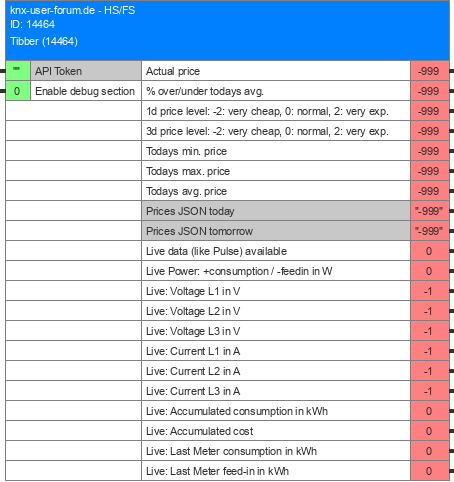 knx-user-forum.de - HS/FS
ID: 14464
Tibber (14464)

| | | | |
|---|---|---|---|
| "" | API Token | Actual price | -999 |
| 0 | Enable debug section | % over/under todays avg. | -999 |
| | | 1d price level: -2: very cheap, 0: normal, 2: very exp. | -999 |
| | | 3d price level: -2: very cheap, 0: normal, 2: very exp. | -999 |
| | | Todays min. price | -999 |
| | | Todays max. price | -999 |
| | | Todays avg. price | -999 |
| | | Prices JSON today | "-999" |
| | | Prices JSON tomorrow | "-999" |
| | | Live data (like Pulse) available | 0 |
| | | Live Power: +consumption / -feedin in W | 0 |
| | | Live: Voltage L1 in V | -1 |
| | | Live: Voltage L2 in V | -1 |
| | | Live: Voltage L3 in V | -1 |
| | | Live: Current L1 in A | -1 |
| | | Live: Current L2 in A | -1 |
| | | Live: Current L3 in A | -1 |
| | | Live: Accumulated consumption in kWh | 0 |
| | | Live: Accumulated cost | 0 |
| | | Live: Last Meter consumption in kWh | 0 |
| | | Live: Last Meter feed-in in kWh | 0 |